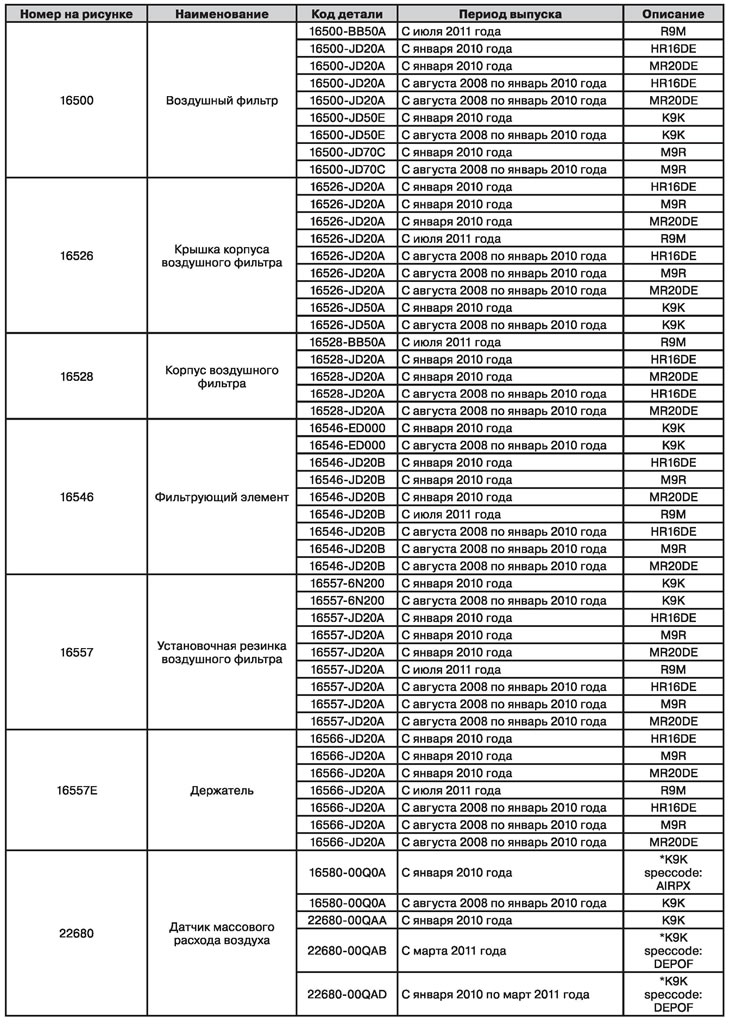 | Номер на рисунке | Наименование | Код детали | Период выпуска | Описание |
|---|---|---|---|---|
| 16500 | Воздушный фильтр | 16500-BB50A | С июля 2011 года | R9M |
| | | 16500-JD20A | С января 2010 года | HR16DE |
| | | 16500-JD20A | С января 2010 года | MR20DE |
| | | 16500-JD20A | С августа 2008 по январь 2010 года | HR16DE |
| | | 16500-JD20A | С августа 2008 по январь 2010 года | MR20DE |
| | | 16500-JD50E | С января 2010 года | K9K |
| | | 16500-JD50E | С августа 2008 по январь 2010 года | K9K |
| | | 16500-JD70C | С января 2010 года | M9R |
| | | 16500-JD70C | С августа 2008 по январь 2010 года | M9R |
| 16526 | Крышка корпуса воздушного фильтра | 16526-JD20A | С января 2010 года | HR16DE |
| | | 16526-JD20A | С января 2010 года | M9R |
| | | 16526-JD20A | С января 2010 года | MR20DE |
| | | 16526-JD20A | С июля 2011 года | R9M |
| | | 16526-JD20A | С августа 2008 по январь 2010 года | HR16DE |
| | | 16526-JD20A | С августа 2008 по январь 2010 года | M9R |
| | | 16526-JD20A | С августа 2008 по январь 2010 года | MR20DE |
| | | 16526-JD50A | С января 2010 года | K9K |
| | | 16526-JD50A | С августа 2008 по январь 2010 года | K9K |
| 16528 | Корпус воздушного фильтра | 16528-BB50A | С июля 2011 года | R9M |
| | | 16528-JD20A | С января 2010 года | HR16DE |
| | | 16528-JD20A | С января 2010 года | MR20DE |
| | | 16528-JD20A | С августа 2008 по январь 2010 года | HR16DE |
| | | 16528-JD20A | С августа 2008 по январь 2010 года | MR20DE |
| 16546 | Фильтрующий элемент | 16546-ED000 | С января 2010 года | K9K |
| | | 16546-ED000 | С августа 2008 по январь 2010 года | K9K |
| | | 16546-JD20B | С января 2010 года | HR16DE |
| | | 16546-JD20B | С января 2010 года | M9R |
| | | 16546-JD20B | С января 2010 года | MR20DE |
| | | 16546-JD20B | С июля 2011 года | R9M |
| | | 16546-JD20B | С августа 2008 по январь 2010 года | HR16DE |
| | | 16546-JD20B | С августа 2008 по январь 2010 года | M9R |
| | | 16546-JD20B | С августа 2008 по январь 2010 года | MR20DE |
| 16557 | Установочная резинка воздушного фильтра | 16557-6N200 | С января 2010 года | K9K |
| | | 16557-6N200 | С августа 2008 по январь 2010 года | K9K |
| | | 16557-JD20A | С января 2010 года | HR16DE |
| | | 16557-JD20A | С января 2010 года | M9R |
| | | 16557-JD20A | С января 2010 года | MR20DE |
| | | 16557-JD20A | С июля 2011 года | R9M |
| | | 16557-JD20A | С августа 2008 по январь 2010 года | HR16DE |
| | | 16557-JD20A | С августа 2008 по январь 2010 года | M9R |
| | | 16557-JD20A | С августа 2008 по январь 2010 года | MR20DE |
| 16557E | Держатель | 16566-JD20A | С января 2010 года | HR16DE |
| | | 16566-JD20A | С января 2010 года | M9R |
| | | 16566-JD20A | С января 2010 года | MR20DE |
| | | 16566-JD20A | С июля 2011 года | R9M |
| | | 16566-JD20A | С августа 2008 по январь 2010 года | HR16DE |
| | | 16566-JD20A | С августа 2008 по январь 2010 года | M9R |
| | | 16566-JD20A | С августа 2008 по январь 2010 года | MR20DE |
| 22680 | Датчик массового расхода воздуха | 16580-00Q0A | С января 2010 года | *K9K speccode: AIRPX |
| | | 16580-00Q0A | С августа 2008 по январь 2010 года | K9K |
| | | 22680-00QAA | С января 2010 года | K9K |
| | | 22680-00QAB | С марта 2011 года | *K9K speccode: DEPOF |
| | | 22680-00QAD | С января 2010 по март 2011 года | *K9K speccode: DEPOF |